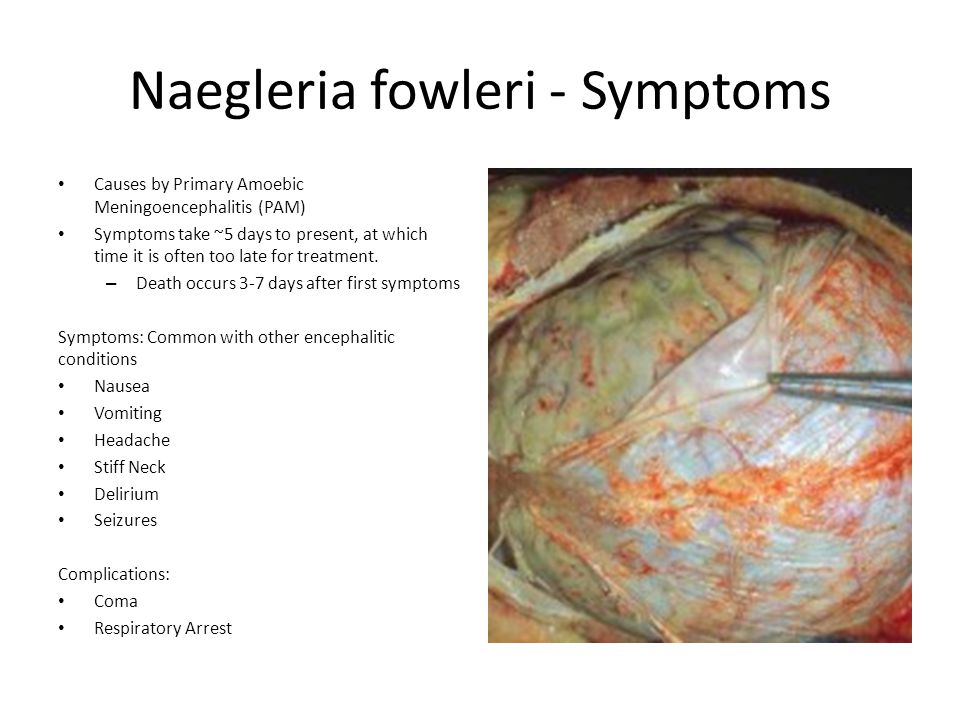 Naegleria fowleri - Symptoms

• Causes by Primary Amoebic Meningoencephalitis (PAM)
• Symptoms take ~5 days to present, at which time it is often too late for treatment.
– Death occurs 3-7 days after first symptoms

Symptoms: Common with other encephalitic conditions
• Nausea
• Vomiting
• Headache
• Stiff Neck
• Delirium
• Seizures

Complications:
• Coma
• Respiratory Arrest